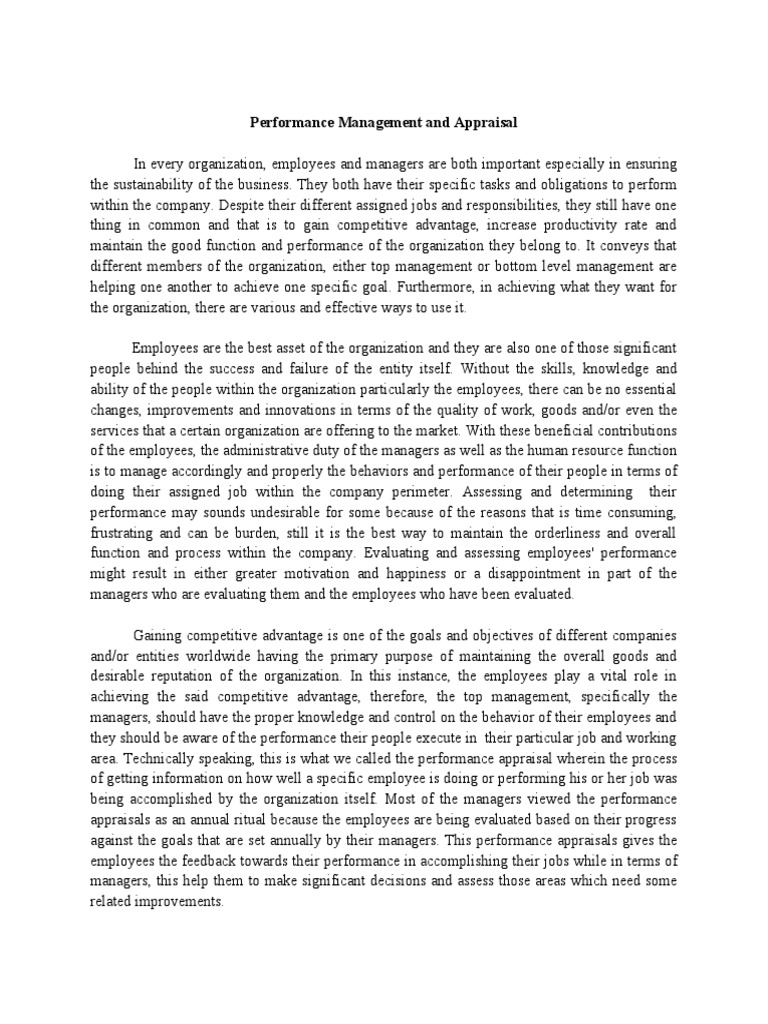 Performance Management and Appraisal

In every organization, employees and managers are both important especially in ensuring the sustainability of the business. They both have their specific tasks and obligations to perform within the company. Despite their different assigned jobs and responsibilities, they still have one thing in common and that is to gain competitive advantage, increase productivity rate and maintain the good function and performance of the organization they belong to. It conveys that different members of the organization, either top management or bottom level management are helping one another to achieve one specific goal. Furthermore, in achieving what they want for the organization, there are various and effective ways to use it.

Employees are the best asset of the organization and they are also one of those significant people behind the success and failure of the entity itself. Without the skills, knowledge and ability of the people within the organization particularly the employees, there can be no essential changes, improvements and innovations in terms of the quality of work, goods and/or even the services that a certain organization are offering to the market. With these beneficial contributions of the employees, the administrative duty of the managers as well as the human resource function is to manage accordingly and properly the behaviors and performance of their people in terms of doing their assigned job within the company perimeter. Assessing and determining their performance may sounds undesirable for some because of the reasons that is time consuming, frustrating and can be burden, still it is the best way to maintain the orderliness and overall function and process within the company. Evaluating and assessing employees' performance might result in either greater motivation and happiness or a disappointment in part of the managers who are evaluating them and the employees who have been evaluated.

Gaining competitive advantage is one of the goals and objectives of different companies and/or entities worldwide having the primary purpose of maintaining the overall goods and desirable reputation of the organization. In this instance, the employees play a vital role in achieving the said competitive advantage, therefore, the top management, specifically the managers, should have the proper knowledge and control on the behavior of their employees and they should be aware of the performance their people execute in their particular job and working area. Technically speaking, this is what we called the performance appraisal wherein the process of getting information on how well a specific employee is doing or performing his or her job was being accomplished by the organization itself. Most of the managers viewed the performance appraisals as an annual ritual because the employees are being evaluated based on their progress against the goals that are set annually by their managers. This performance appraisals gives the employees the feedback towards their performance in accomplishing their jobs while in terms of managers, this help them to make significant decisions and assess those areas which need some related improvements.